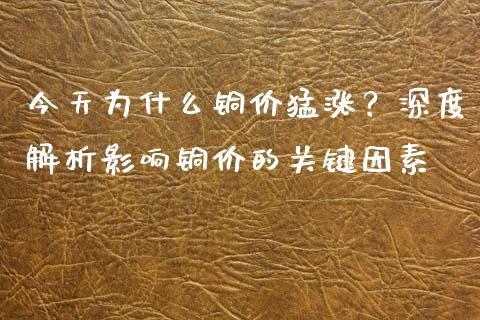 今天为什么铜价猛涨？深度解析影响铜价的关键因素